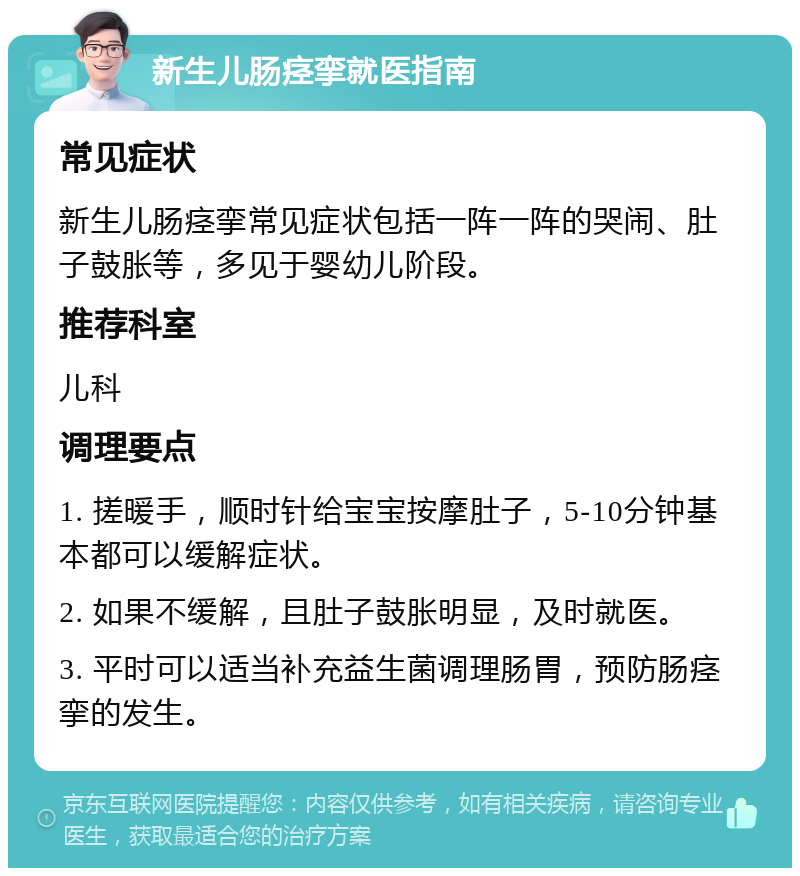 新生儿肠痉挛就医指南

常见症状

新生儿肠痉挛常见症状包括一阵一阵的哭闹、肚子鼓胀等，多见于婴幼儿阶段。

推荐科室

儿科

调理要点

1. 搓暖手，顺时针给宝宝按摩肚子，5-10分钟基本都可以缓解症状。

2. 如果不缓解，且肚子鼓胀明显，及时就医。

3. 平时可以适当补充益生菌调理肠胃，预防肠痉挛的发生。

京东互联网医院提醒您：内容仅供参考，如有相关疾病，请咨询专业医生，获取最适合您的治疗方案